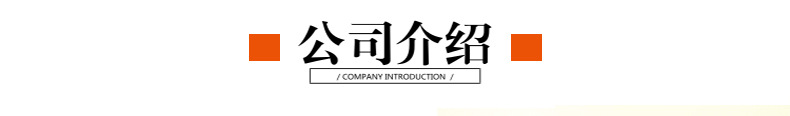 公司介绍

/ COMPANY INTRODUCTION /